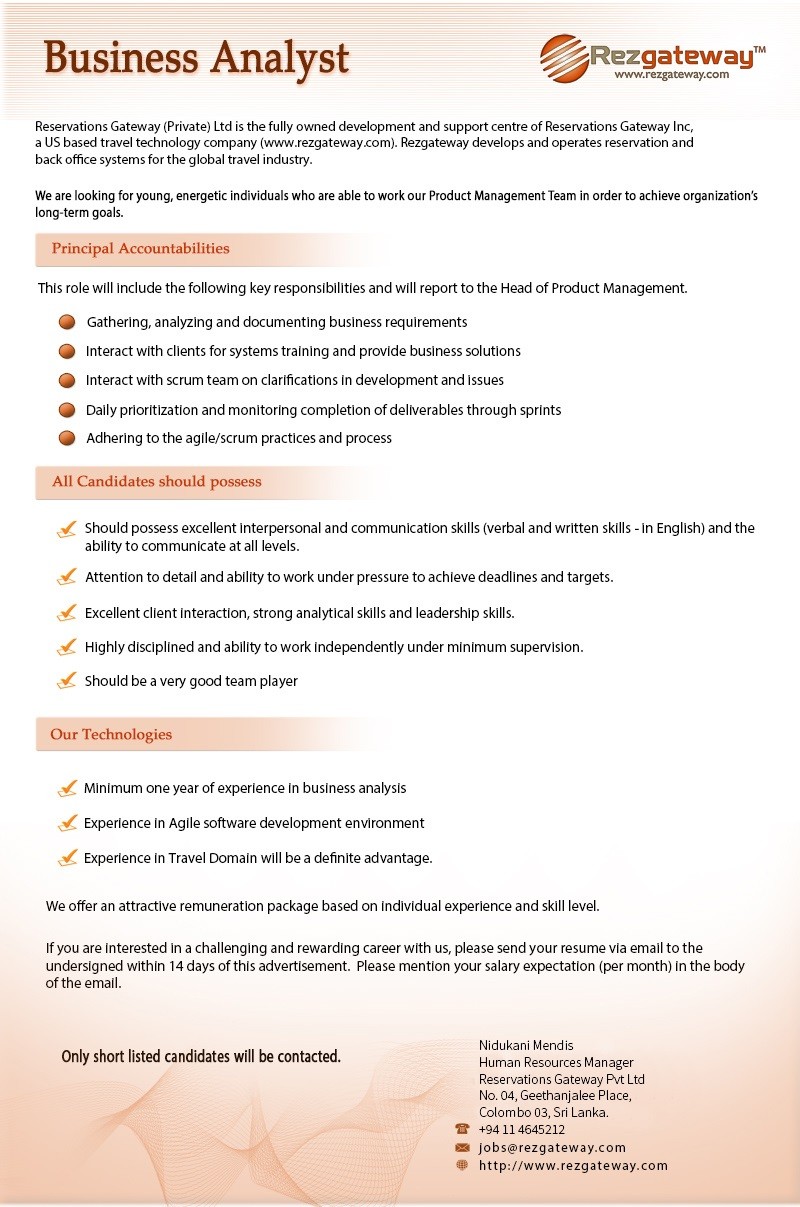 Business Analyst

Rezgateway™
www.rezgateway.com

Reservations Gateway (Private) Ltd is the fully owned development and support centre of Reservations Gateway Inc, a US based travel technology company (www.rezgateway.com). Rezgateway develops and operates reservation and back office systems for the global travel industry.

We are looking for young, energetic individuals who are able to work our Product Management Team in order to achieve organization's long-term goals.

Principal Accountabilities

This role will include the following key responsibilities and will report to the Head of Product Management.

Gathering, analyzing and documenting business requirements
Interact with clients for systems training and provide business solutions
Interact with scrum team on clarifications in development and issues
Daily prioritization and monitoring completion of deliverables through sprints
Adhering to the agile/scrum practices and process

All Candidates should possess

Should possess excellent interpersonal and communication skills (verbal and written skills - in English) and the ability to communicate at all levels.
Attention to detail and ability to work under pressure to achieve deadlines and targets.
Excellent client interaction, strong analytical skills and leadership skills.
Highly disciplined and ability to work independently under minimum supervision.
Should be a very good team player

Our Technologies

Minimum one year of experience in business analysis
Experience in Agile software development environment
Experience in Travel Domain will be a definite advantage.

We offer an attractive remuneration package based on individual experience and skill level.

If you are interested in a challenging and rewarding career with us, please send your resume via email to the undersigned within 14 days of this advertisement. Please mention your salary expectation (per month) in the body of the email.

Only short listed candidates will be contacted.

Nidukani Mendis
Human Resources Manager
Reservations Gateway Pvt Ltd
No. 04, Geethanjalee Place,
Colombo 03, Sri Lanka.
+94 11 4645212
jobs@rezgateway.com
http://www.rezgateway.com